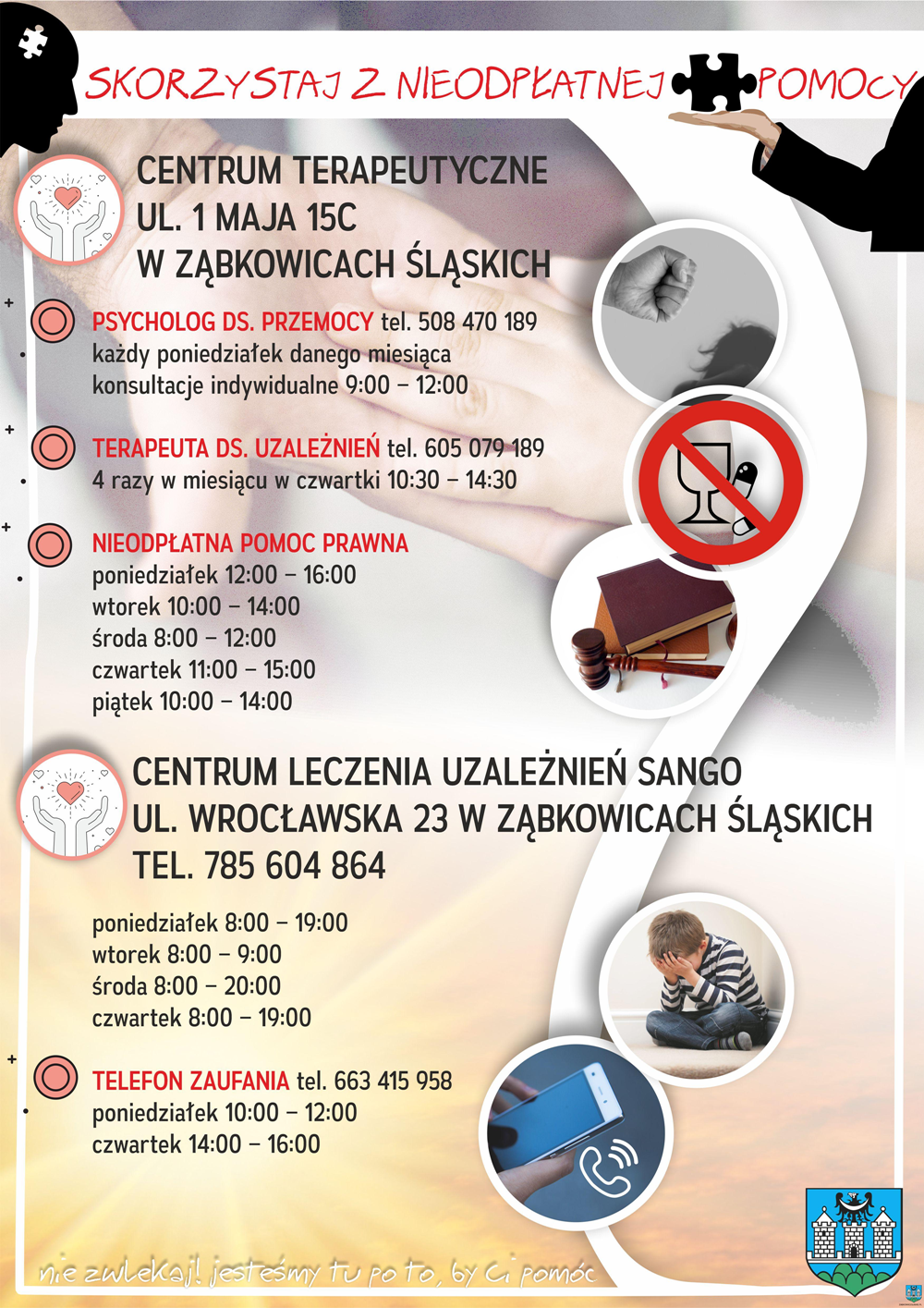 SKORZYSTAJ Z NIEODPŁATNEJ POMOCY

CENTRUM TERAPEUTYCZNE
UL. 1 MAJA 15C
W ZĄBKOWICACH ŚLĄSKICH

PSYCHOLOG DS. PRZEMOCY tel. 508 470 189
każdy poniedziałek danego miesiąca
konsultacje indywidualne 9:00 – 12:00

TERAPEUTA DS. UZALEŻNIEŃ tel. 605 079 189
4 razy w miesiącu w czwartki 10:30 – 14:30

NIEODPŁATNA POMOC PRAWNA
poniedziałek 12:00 – 16:00
wtorek 10:00 – 14:00
środa 8:00 – 12:00
czwartek 11:00 – 15:00
piątek 10:00 – 14:00

CENTRUM LECZENIA UZALEŻNIEŃ SANGO
UL. WROCŁAWSKA 23 W ZĄBKOWICACH ŚLĄSKICH
TEL. 785 604 864

poniedziałek 8:00 – 19:00
wtorek 8:00 – 9:00
środa 8:00 – 20:00
czwartek 8:00 – 19:00

TELEFON ZAUFANIA tel. 663 415 958
poniedziałek 10:00 – 12:00
czwartek 14:00 – 16:00

nie zwlekaj! jesteśmy tu po to, by Ci pomóc